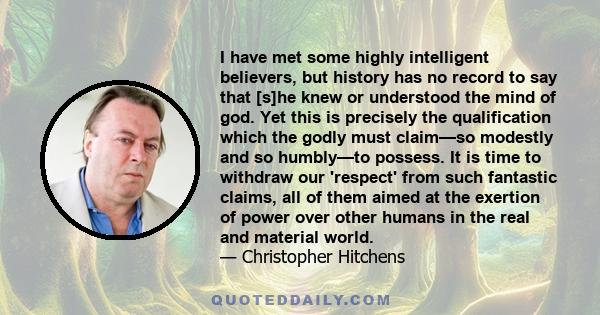 I have met some highly intelligent believers, but history has no record to say that [s]he knew or understood the mind of god. Yet this is precisely the qualification which the godly must claim—so modestly and so humbly—to possess. It is time to withdraw our 'respect' from such fantastic claims, all of them aimed at the exertion of power over other humans in the real and material world.
— Christopher Hitchens

QUOTEDDAILY.COM